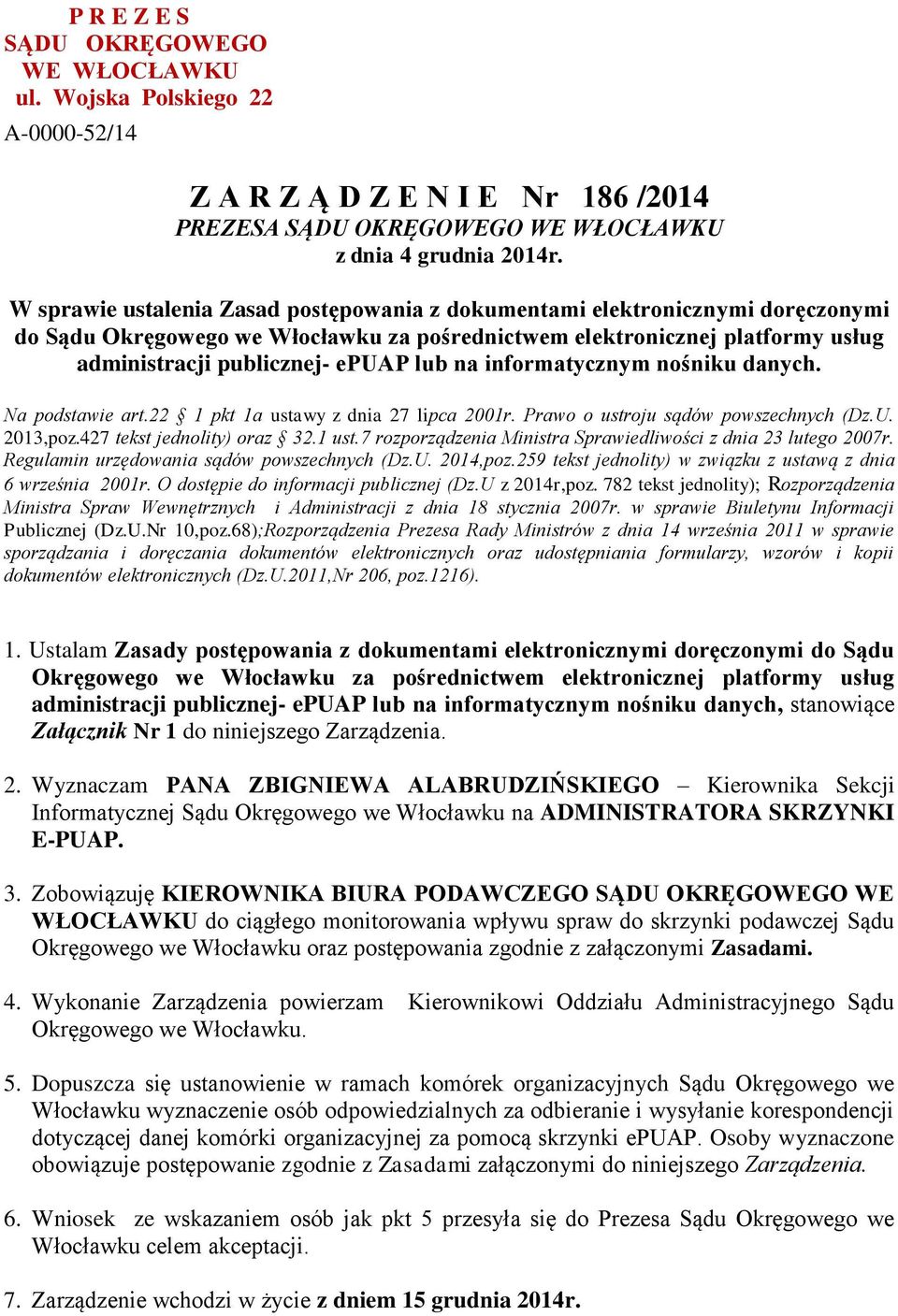 P R E Z E S
SĄDU OKRĘGOWEGO
WE WŁOCŁAWKU
ul. Wojska Polskiego 22

A-0000-52/14

Z A R Z Ą D Z E N I E Nr 186 /2014
PREZESA SĄDU OKRĘGOWEGO WE WŁOCŁAWKU
z dnia 4 grudnia 2014r.

W sprawie ustalenia Zasad postępowania z dokumentami elektronicznymi doręczonymi do Sądu Okręgowego we Włocławku za pośrednictwem elektronicznej platformy usług administracji publicznej- ePUAP lub na informatycznym nośniku danych.

Na podstawie art.22 § 1 pkt 1a ustawy z dnia 27 lipca 2001r. Prawo o ustroju sądów powszechnych (Dz.U. 2013,poz.427 tekst jednolity) oraz § 32.1 ust.7 rozporządzenia Ministra Sprawiedliwości z dnia 23 lutego 2007r. Regulamin urzędowania sądów powszechnych (Dz.U. 2014,poz.259 tekst jednolity) w związku z ustawą z dnia 6 września 2001r. O dostępie do informacji publicznej (Dz.U z 2014r,poz. 782 tekst jednolity); Rozporządzenia Ministra Spraw Wewnętrznych i Administracji z dnia 18 stycznia 2007r. w sprawie Biuletynu Informacji Publicznej (Dz.U.Nr 10,poz.68);Rozporządzenia Prezesa Rady Ministrów z dnia 14 września 2011 w sprawie sporządzania i doręczania dokumentów elektronicznych oraz udostępniania formularzy, wzorów i kopii dokumentów elektronicznych (Dz.U.2011,Nr 206, poz.1216).

1. Ustalam Zasady postępowania z dokumentami elektronicznymi doręczonymi do Sądu Okręgowego we Włocławku za pośrednictwem elektronicznej platformy usług administracji publicznej- ePUAP lub na informatycznym nośniku danych, stanowiące Załącznik Nr 1 do niniejszego Zarządzenia.

2. Wyznaczam PANA ZBIGNIEWA ALABRUDZIŃSKIEGO – Kierownika Sekcji Informatycznej Sądu Okręgowego we Włocławku na ADMINISTRATORA SKRZYNKI E-PUAP.

3. Zobowiązuję KIEROWNIKA BIURA PODAWCZEGO SĄDU OKRĘGOWEGO WE WŁOCŁAWKU do ciągłego monitorowania wpływu spraw do skrzynki podawczej Sądu Okręgowego we Włocławku oraz postępowania zgodnie z załączonymi Zasadami.

4. Wykonanie Zarządzenia powierzam Kierownikowi Oddziału Administracyjnego Sądu Okręgowego we Włocławku.

5. Dopuszcza się ustanowienie w ramach komórek organizacyjnych Sądu Okręgowego we Włocławku wyznaczenie osób odpowiedzialnych za odbieranie i wysyłanie korespondencji dotyczącej danej komórki organizacyjnej za pomocą skrzynki ePUAP. Osoby wyznaczone obowiązuje postępowanie zgodnie z Zasadami załączonymi do niniejszego Zarządzenia.

6. Wniosek ze wskazaniem osób jak pkt 5 przesyła się do Prezesa Sądu Okręgowego we Włocławku celem akceptacji.

7. Zarządzenie wchodzi w życie z dniem 15 grudnia 2014r.